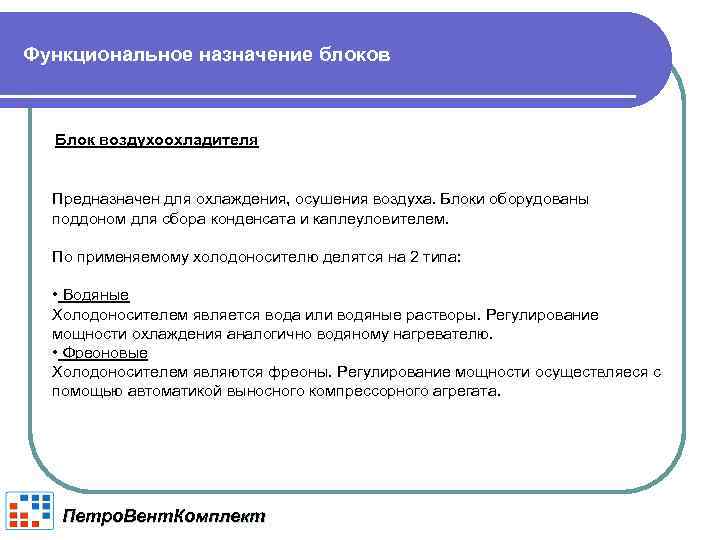 Функциональное назначение блоков

Блок воздухоохладителя

Предназначен для охлаждения, осушения воздуха. Блоки оборудованы поддоном для сбора конденсата и каплеуловителем.

По применяемому холодоносителю делятся на 2 типа:

• Водяные
Холодоносителем является вода или водяные растворы. Регулирование мощности охлаждения аналогично водяному нагревателю.
• Фреоновые
Холодоносителем являются фреоны. Регулирование мощности осуществляеся с помощью автоматикой выносного компрессорного агрегата.

ПетроВентКомплект